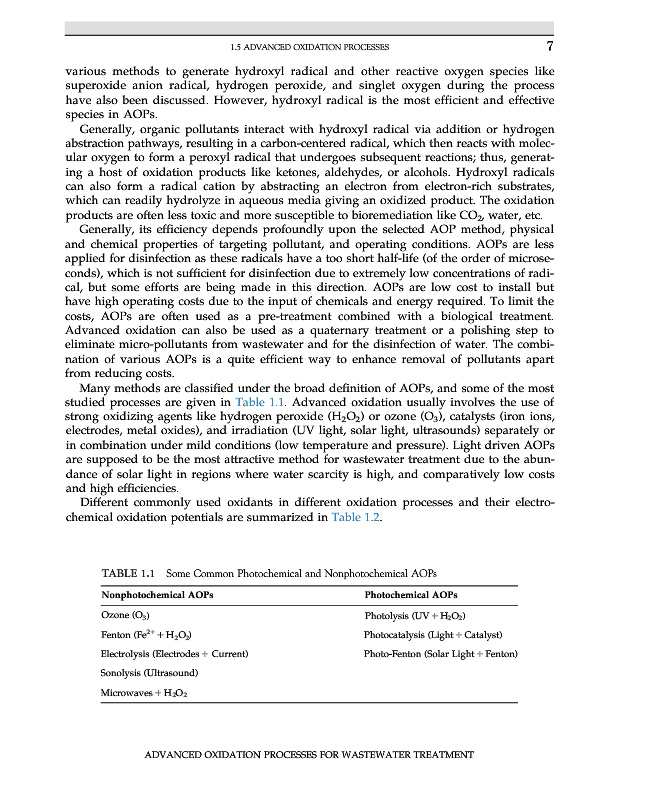 1.5 ADVANCED OXIDATION PROCESSES 7

various methods to generate hydroxyl radical and other reactive oxygen species like superoxide anion radical, hydrogen peroxide, and singlet oxygen during the process have also been discussed. However, hydroxyl radical is the most efficient and effective species in AOPs.

Generally, organic pollutants interact with hydroxyl radical via addition or hydrogen abstraction pathways, resulting in a carbon-centered radical, which then reacts with molecular oxygen to form a peroxyl radical that undergoes subsequent reactions; thus, generating a host of oxidation products like ketones, aldehydes, or alcohols. Hydroxyl radicals can also form a radical cation by abstracting an electron from electron-rich substrates, which can readily hydrolyze in aqueous media giving an oxidized product. The oxidation products are often less toxic and more susceptible to bioremediation like $CO_2$, water, etc.

Generally, its efficiency depends profoundly upon the selected AOP method, physical and chemical properties of targeting pollutant, and operating conditions. AOPs are less applied for disinfection as these radicals have a too short half-life (of the order of microseconds), which is not sufficient for disinfection due to extremely low concentrations of radical, but some efforts are being made in this direction. AOPs are low cost to install but have high operating costs due to the input of chemicals and energy required. To limit the costs, AOPs are often used as a pre-treatment combined with a biological treatment. Advanced oxidation can also be used as a quaternary treatment or a polishing step to eliminate micro-pollutants from wastewater and for the disinfection of water. The combination of various AOPs is a quite efficient way to enhance removal of pollutants apart from reducing costs.

Many methods are classified under the broad definition of AOPs, and some of the most studied processes are given in Table 1.1. Advanced oxidation usually involves the use of strong oxidizing agents like hydrogen peroxide ($H_2O_2$) or ozone ($O_3$), catalysts (iron ions, electrodes, metal oxides), and irradiation (UV light, solar light, ultrasounds) separately or in combination under mild conditions (low temperature and pressure). Light driven AOPs are supposed to be the most attractive method for wastewater treatment due to the abundance of solar light in regions where water scarcity is high, and comparatively low costs and high efficiencies.

Different commonly used oxidants in different oxidation processes and their electrochemical oxidation potentials are summarized in Table 1.2.

TABLE 1.1 Some Common Photochemical and Nonphotochemical AOPs

| Nonphotochemical AOPs | Photochemical AOPs |
|---|---|
| Ozone ($O_3$) | Photolysis (UV + $H_2O_2$) |
| Fenton ($Fe^{2+}$ + $H_2O_2$) | Photocatalysis (Light + Catalyst) |
| Electrolysis (Electrodes + Current) | Photo-Fenton (Solar Light + Fenton) |
| Sonolysis (Ultrasound) | |
| Microwaves + $H_2O_2$ | |

ADVANCED OXIDATION PROCESSES FOR WASTEWATER TREATMENT